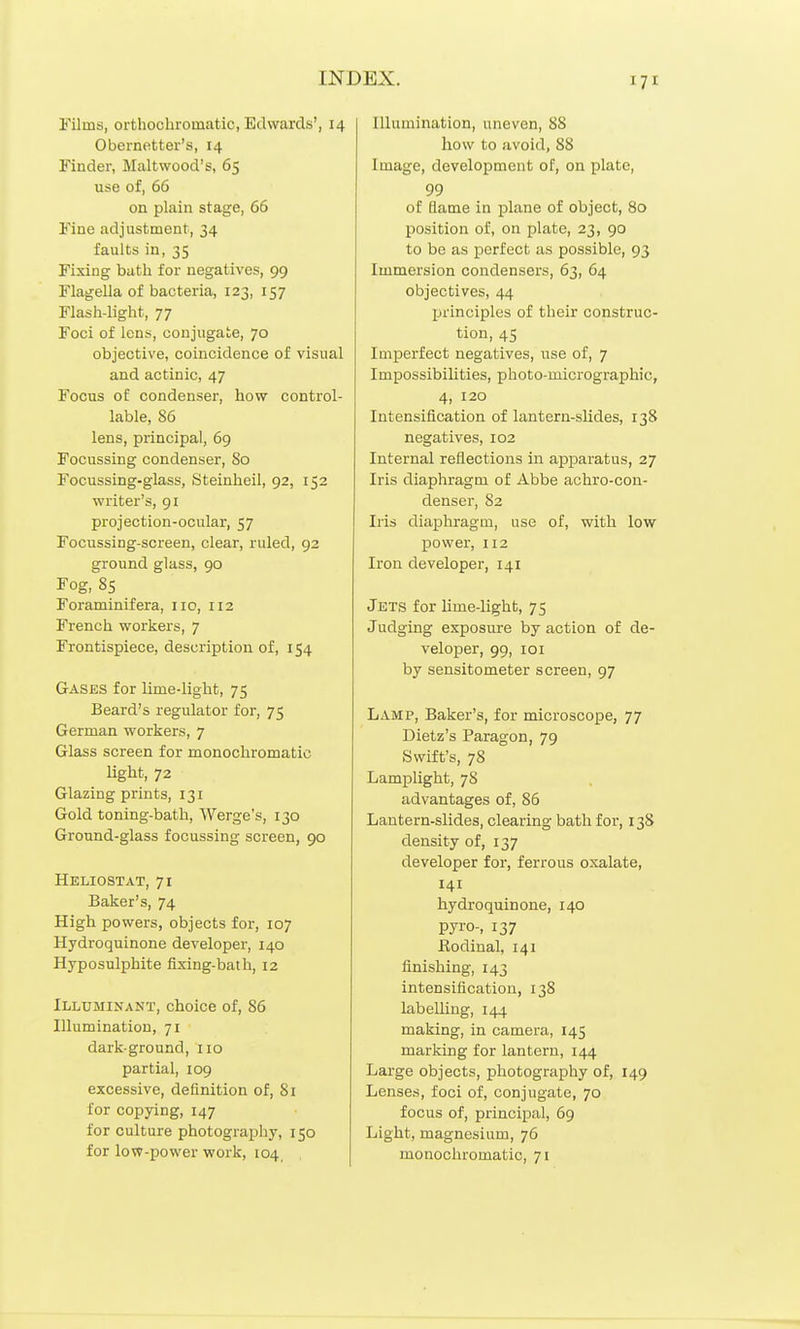 INDEX. 171

Films, orthochromatic, Edwards', 14
Obernetter's, 14
Finder, Maltwood's, 65
use of, 66
on plain stage, 66
Fine adjustment, 34
faults in, 35
Fixing bath for negatives, 99
Flagella of bacteria, 123, 157
Flash-light, 77
Foci of lens, conjugate, 70
objective, coincidence of visual and actinic, 47
Focus of condenser, how controllable, 86
lens, principal, 69
Focussing condenser, 80
Focussing-glass, Steinheil, 92, 152
writer's, 91
projection-ocular, 57
Focussing-screen, clear, ruled, 92
ground glass, 90
Fog, 85
Foraminifera, 110, 112
French workers, 7
Frontispiece, description of, 154

Gases for lime-light, 75
Beard's regulator for, 75
German workers, 7
Glass screen for monochromatic light, 72
Glazing prints, 131
Gold toning-bath, Werge's, 130
Ground-glass focussing screen, 90

Heliostat, 71
Baker's, 74
High powers, objects for, 107
Hydroquinone developer, 140
Hyposulphite fixing-bath, 12

Illuminant, choice of, 86
Illumination, 71
dark-ground, 110
partial, 109
excessive, definition of, 81
for copying, 147
for culture photography, 150
for low-power work, 104

Illumination, uneven, 88
how to avoid, 88
Image, development of, on plate, 99
of flame in plane of object, 80
position of, on plate, 23, 90
to be as perfect as possible, 93
Immersion condensers, 63, 64
objectives, 44
principles of their construction, 45
Imperfect negatives, use of, 7
Impossibilities, photo-micrographic, 4, 120
Intensification of lantern-slides, 138
negatives, 102
Internal reflections in apparatus, 27
Iris diaphragm of Abbe achro-condenser, 82
Iris diaphragm, use of, with low power, 112
Iron developer, 141

Jets for lime-light, 75
Judging exposure by action of developer, 99, 101
by sensitometer screen, 97

Lamp, Baker's, for microscope, 77
Dietz's Paragon, 79
Swift's, 78
Lamplight, 78
advantages of, 86
Lantern-slides, clearing bath for, 138
density of, 137
developer for, ferrous oxalate, 141
hydroquinone, 140
pyro-, 137
Rodinal, 141
finishing, 143
intensification, 138
labelling, 144
making, in camera, 145
marking for lantern, 144
Large objects, photography of, 149
Lenses, foci of, conjugate, 70
focus of, principal, 69
Light, magnesium, 76
monochromatic, 71